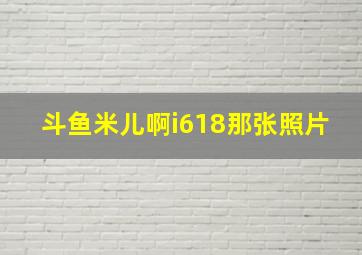 斗鱼米儿啊i618那张照片